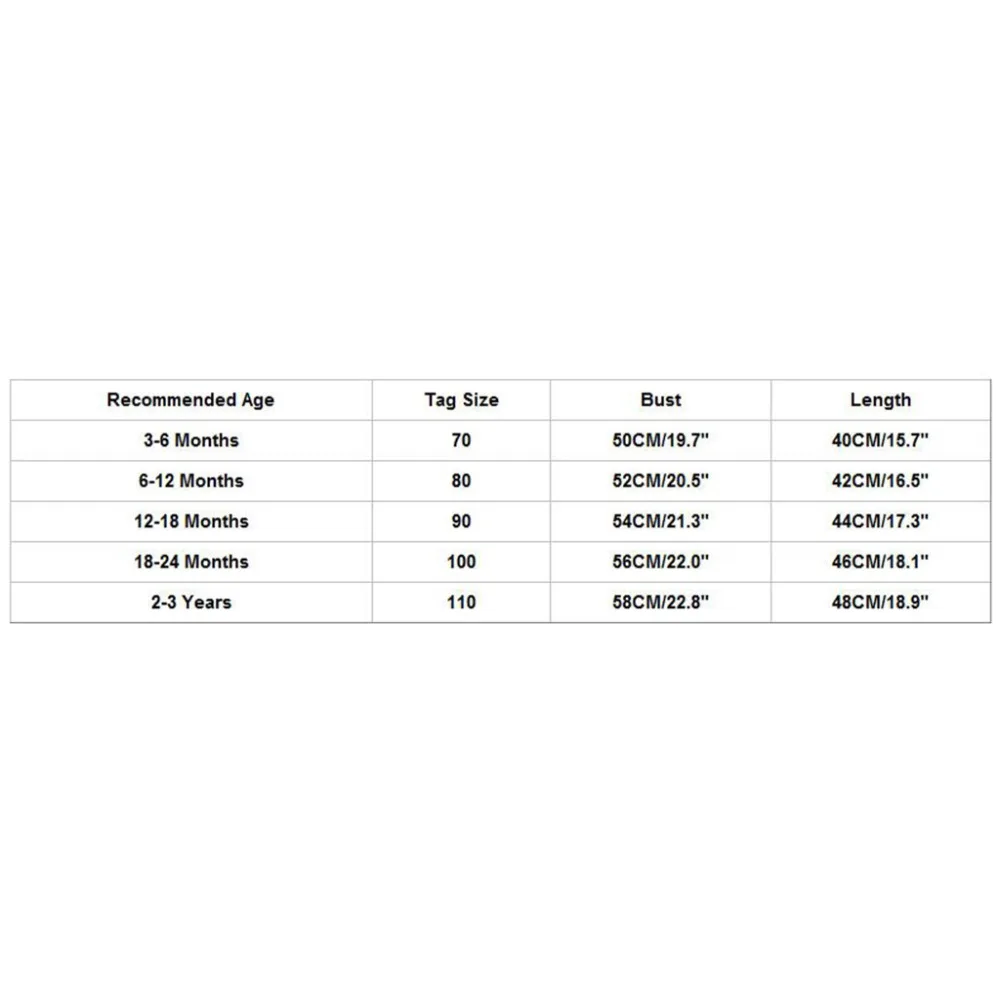 | Recommended Age | Tag Size | Bust | Length |
|---|---|---|---|
| 3-6 Months | 70 | 50CM/19.7" | 40CM/15.7" |
| 6-12 Months | 80 | 52CM/20.5" | 42CM/16.5" |
| 12-18 Months | 90 | 54CM/21.3" | 44CM/17.3" |
| 18-24 Months | 100 | 56CM/22.0" | 46CM/18.1" |
| 2-3 Years | 110 | 58CM/22.8" | 48CM/18.9" |